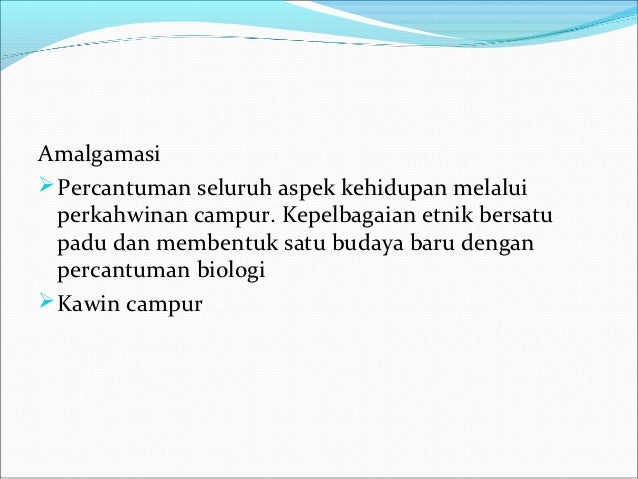 Amalgamasi

➢ Percantuman seluruh aspek kehidupan melalui perkahwinan campur. Kepelbagaian etnik bersatu padu dan membentuk satu budaya baru dengan percantuman biologi

➢ Kawin campur